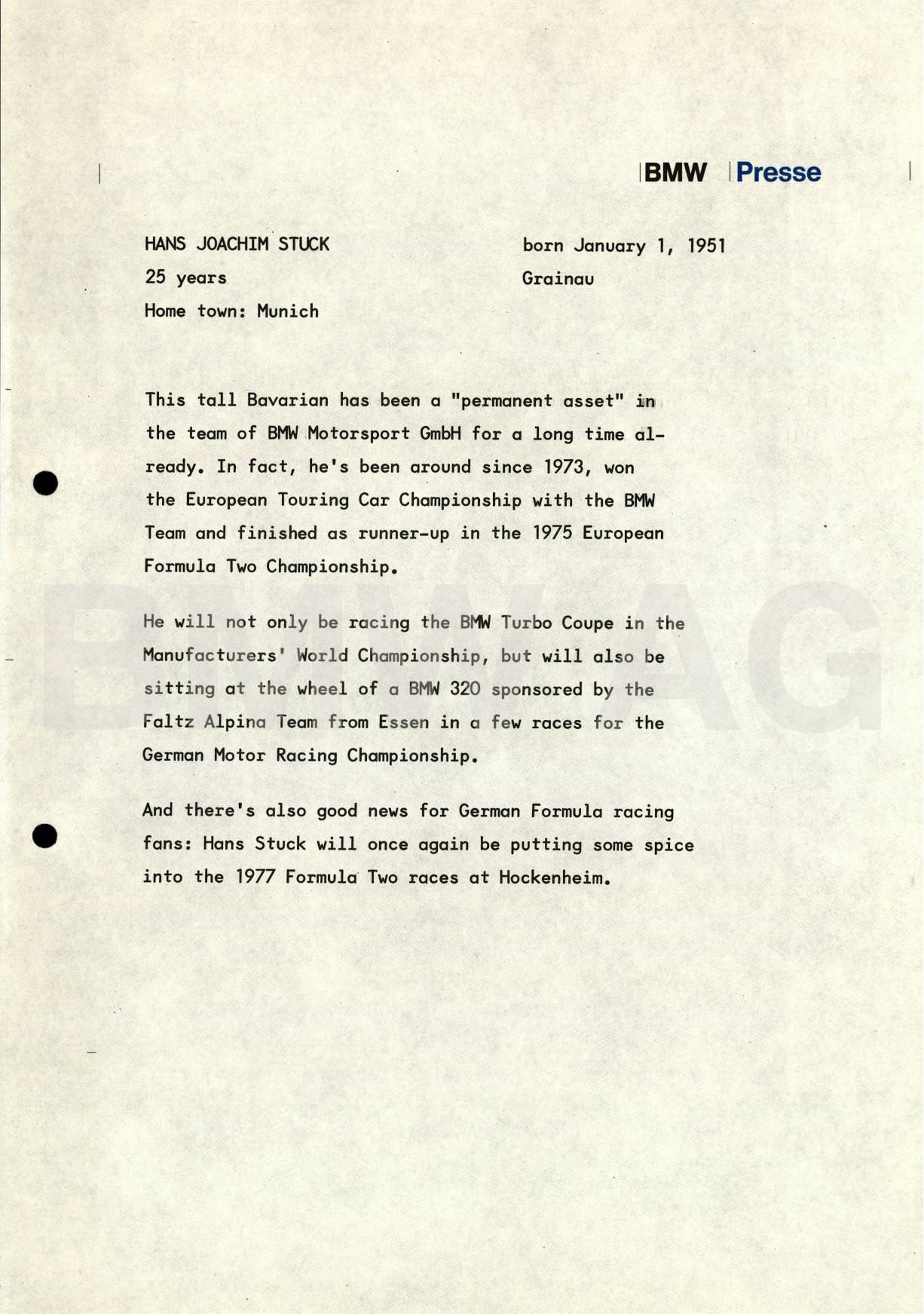 BMW Presse

HANS JOACHIM STUCK
25 years
Home town: Munich

born January 1, 1951
Grainau

This tall Bavarian has been a "permanent asset" in the team of BMW Motorsport GmbH for a long time already. In fact, he's been around since 1973, won the European Touring Car Championship with the BMW Team and finished as runner-up in the 1975 European Formula Two Championship.

He will not only be racing the BMW Turbo Coupe in the Manufacturers' World Championship, but will also be sitting at the wheel of a BMW 320 sponsored by the Faltz Alpina Team from Essen in a few races for the German Motor Racing Championship.

And there's also good news for German Formula racing fans: Hans Stuck will once again be putting some spice into the 1977 Formula Two races at Hockenheim.

BMW AG